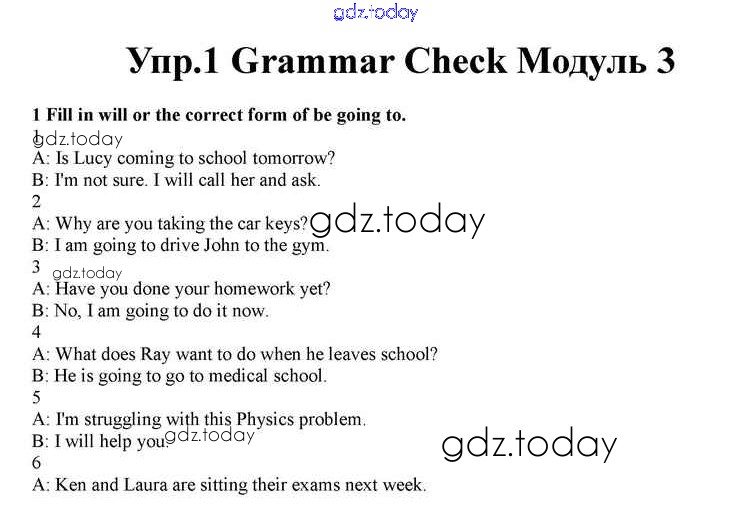 Упр.1 Grammar Check Модуль 3

1 Fill in will or the correct form of be going to.

1
A: Is Lucy coming to school tomorrow?
B: I'm not sure. I will call her and ask.

2
A: Why are you taking the car keys?
B: I am going to drive John to the gym.

3
A: Have you done your homework yet?
B: No, I am going to do it now.

4
A: What does Ray want to do when he leaves school?
B: He is going to go to medical school.

5
A: I'm struggling with this Physics problem.
B: I will help you.

6
A: Ken and Laura are sitting their exams next week.

gdz.today